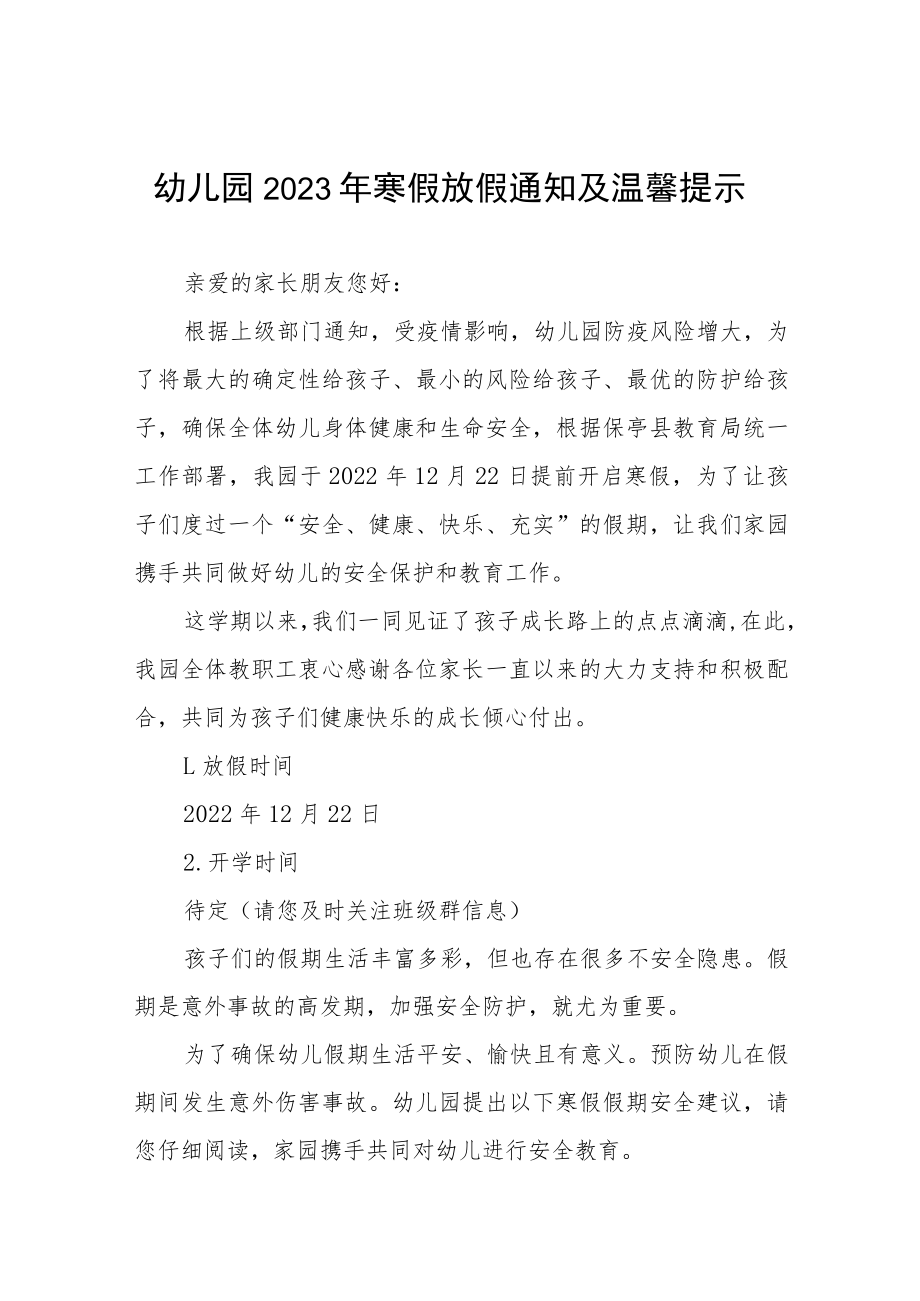 幼儿园2023年寒假放假通知及温馨提示

亲爱的家长朋友您好：

根据上级部门通知，受疫情影响，幼儿园防疫风险增大，为了将最大的确定性给孩子、最小的风险给孩子、最优的防护给孩子，确保全体幼儿身体健康和生命安全，根据保亭县教育局统一工作部署，我园于2022年12月22日提前开启寒假，为了让孩子们度过一个“安全、健康、快乐、充实”的假期，让我们家园携手共同做好幼儿的安全保护和教育工作。

这学期以来,我们一同见证了孩子成长路上的点点滴滴,在此，我园全体教职工衷心感谢各位家长一直以来的大力支持和积极配合，共同为孩子们健康快乐的成长倾心付出。

L放假时间

2022年12月22日

2.开学时间

待定（请您及时关注班级群信息）

孩子们的假期生活丰富多彩，但也存在很多不安全隐患。假期是意外事故的高发期，加强安全防护，就尤为重要。

为了确保幼儿假期生活平安、愉快且有意义。预防幼儿在假期间发生意外伤害事故。幼儿园提出以下寒假假期安全建议，请您仔细阅读，家园携手共同对幼儿进行安全教育。